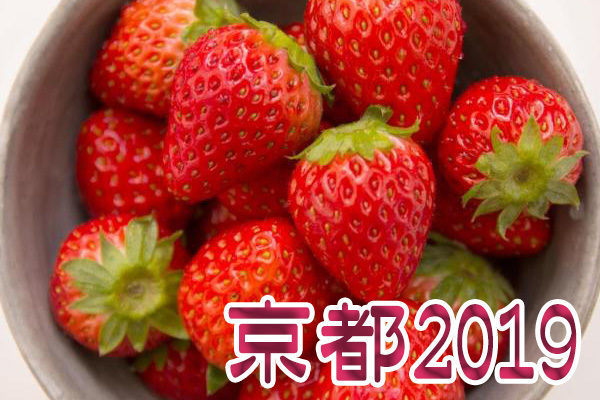 京都2019